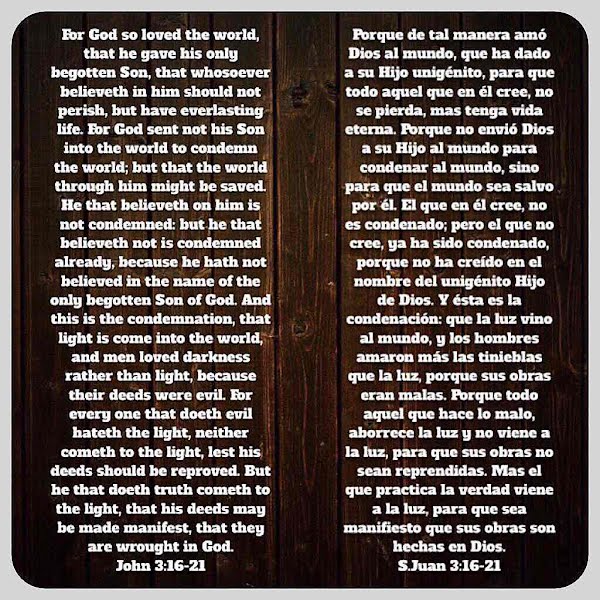 For God so loved the world, that he gave his only begotten Son, that whosoever believeth in him should not perish, but have everlasting life. For God sent not his Son into the world to condemn the world; but that the world through him might be saved. He that believeth on him is not condemned: but he that believeth not is condemned already, because he hath not believed in the name of the only begotten Son of God. And this is the condemnation, that light is come into the world, and men loved darkness rather than light, because their deeds were evil. For every one that doeth evil hateth the light, neither cometh to the light, lest his deeds should be reproved. But he that doeth truth cometh to the light, that his deeds may be made manifest, that they are wrought in God.
John 3:16-21

Porque de tal manera amó Dios al mundo, que ha dado a su Hijo unigénito, para que todo aquel que en él cree, no se pierda, mas tenga vida eterna. Porque no envió Dios a su Hijo al mundo para condenar al mundo, sino para que el mundo sea salvo por él. El que en él cree, no es condenado; pero el que no cree, ya ha sido condenado, porque no ha creído en el nombre del unigénito Hijo de Dios. Y ésta es la condenación: que la luz vino al mundo, y los hombres amaron más las tinieblas que la luz, porque sus obras eran malas. Porque todo aquel que hace lo malo, aborrece la luz y no viene a la luz, para que sus obras no sean reprendidas. Mas el que practica la verdad viene a la luz, para que sea manifiesto que sus obras son hechas en Dios.
S.Juan 3:16-21